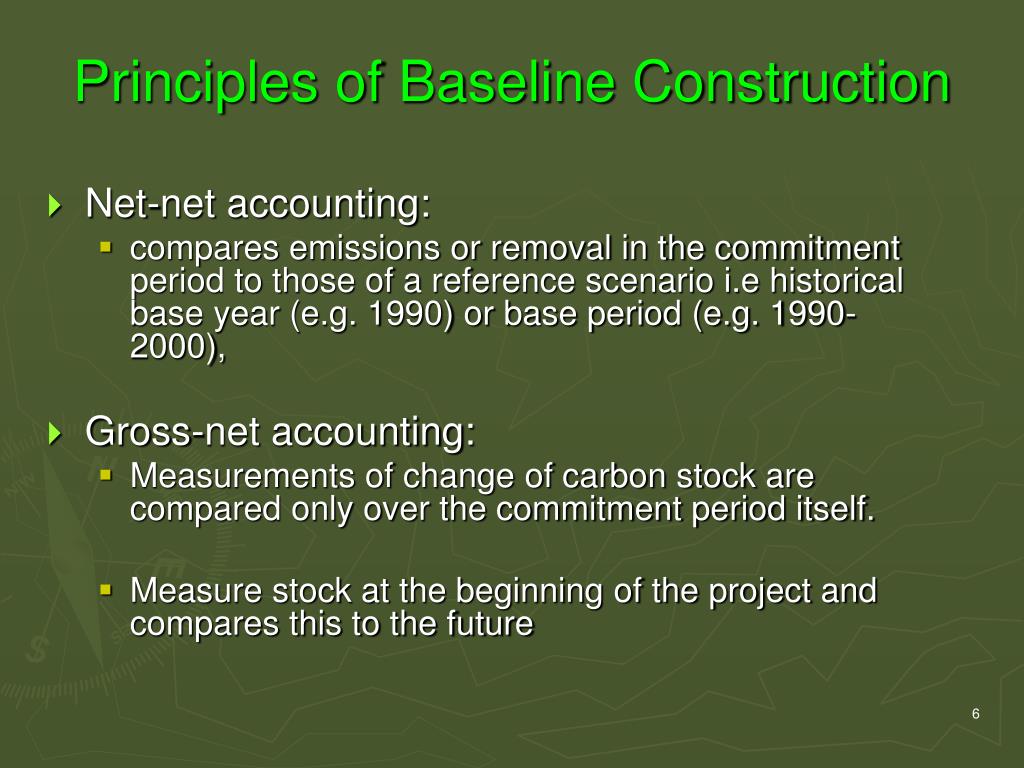 Principles of Baseline Construction

Net-net accounting:

compares emissions or removal in the commitment period to those of a reference scenario i.e historical base year (e.g. 1990) or base period (e.g. 1990-2000),

Gross-net accounting:

Measurements of change of carbon stock are compared only over the commitment period itself.

Measure stock at the beginning of the project and compares this to the future

6